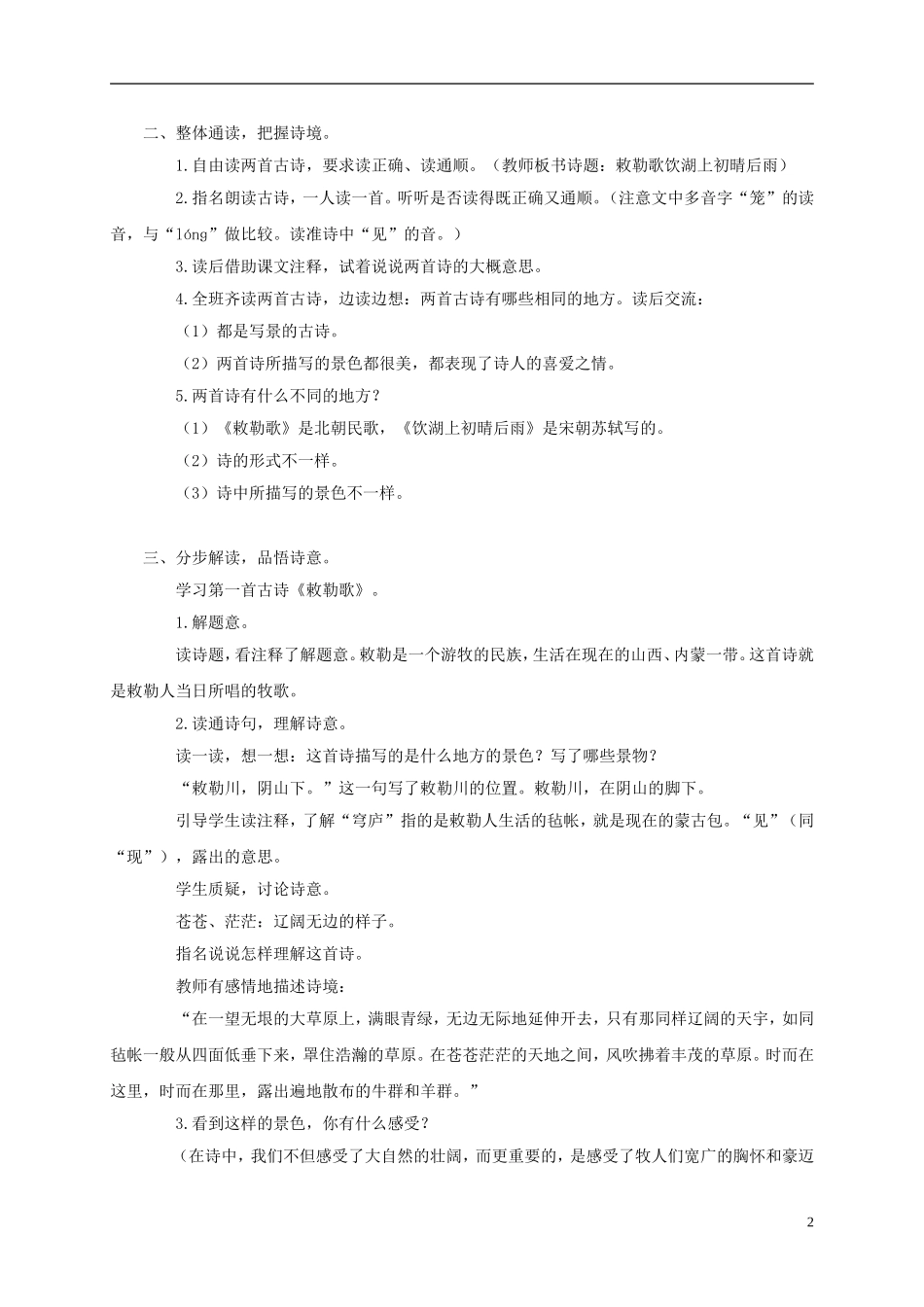 二、整体通读，把握诗境。

1.自由读两首古诗，要求读正确、读通顺。（教师板书诗题：敕勒歌饮湖上初晴后雨）

2.指名朗读古诗，一人读一首。听听是否读得既正确又通顺。（注意文中多音字“笼”的读音，与“lóng”做比较。读准诗中“见”的音。）

3.读后借助课文注释，试着说说两首诗的大概意思。

4.全班齐读两首古诗，边读边想：两首古诗有哪些相同的地方。读后交流：

（1）都是写景的古诗。

（2）两首诗所描写的景色都很美，都表现了诗人的喜爱之情。

5.两首诗有什么不同的地方？

（1）《敕勒歌》是北朝民歌，《饮湖上初晴后雨》是宋朝苏轼写的。

（2）诗的形式不一样。

（3）诗中所描写的景色不一样。

三、分步解读，品悟诗意。

学习第一首古诗《敕勒歌》。

1.解题意。

读诗题，看注释了解题意。敕勒是一个游牧的民族，生活在现在的山西、内蒙一带。这首诗就是敕勒人当日所唱的牧歌。

2.读通诗句，理解诗意。

读一读，想一想：这首诗描写的是什么地方的景色？写了哪些景物？

“敕勒川，阴山下。”这一句写了敕勒川的位置。敕勒川，在阴山的脚下。

引导学生读注释，了解“穹庐”指的是敕勒人生活的毡帐，就是现在的蒙古包。“见”（同“现”），露出的意思。

学生质疑，讨论诗意。

苍苍、茫茫：辽阔无边的样子。

指名说说怎样理解这首诗。

教师有感情地描述诗境：

“在一望无垠的大草原上，满眼青绿，无边无际地延伸开去，只有那同样辽阔的天宇，如同毡帐一般从四面低垂下来，罩住浩瀚的草原。在苍苍茫茫的天地之间，风吹拂着丰茂的草原。时而在这里，时而在那里，露出遍地散布的牛群和羊群。”

3.看到这样的景色，你有什么感受？

（在诗中，我们不但感受了大自然的壮阔，而更重要的，是感受了牧人们宽广的胸怀和豪迈

2